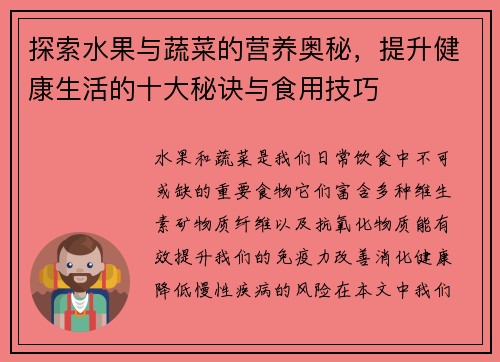 探索水果与蔬菜的营养奥秘，提升健康生活的十大秘诀与食用技巧

水果和蔬菜是我们日常饮食中不可或缺的重要食物它们富含多种维生素矿物质纤维以及抗氧化物质能有效提升我们的免疫力改善消化健康降低慢性疾病的风险在本文中我们